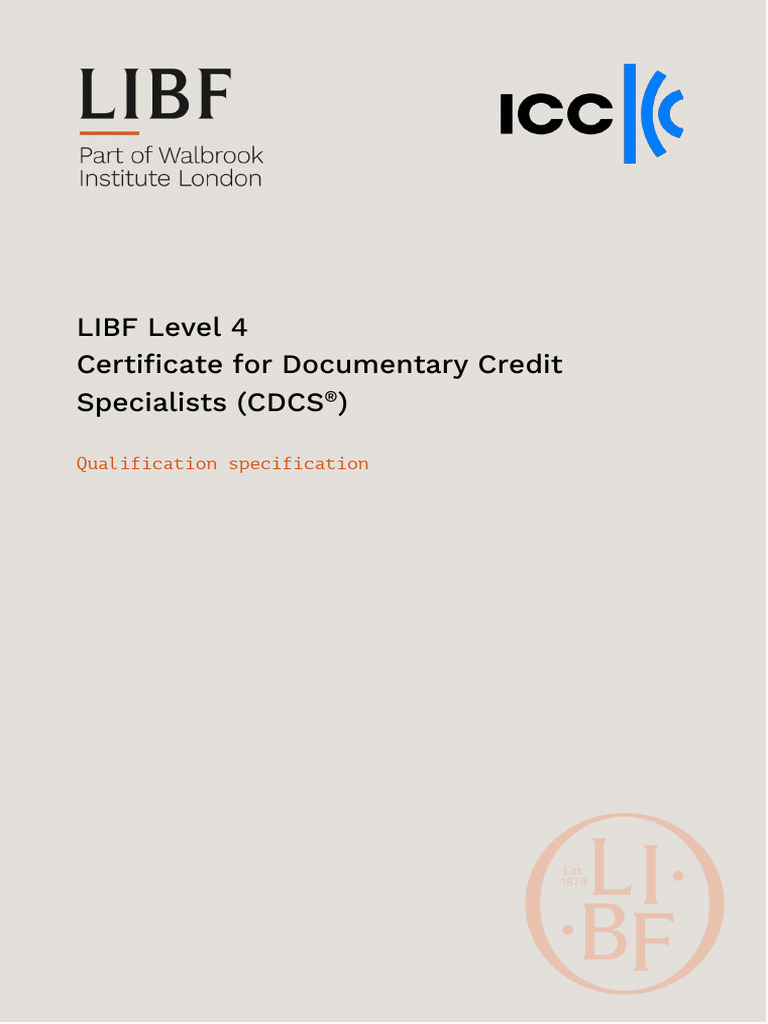 LIBF
Part of Walbrook Institute London

ICC

LIBF Level 4
Certificate for Documentary Credit Specialists (CDCS®)

Qualification specification

Est. 1879
LI·
·BF